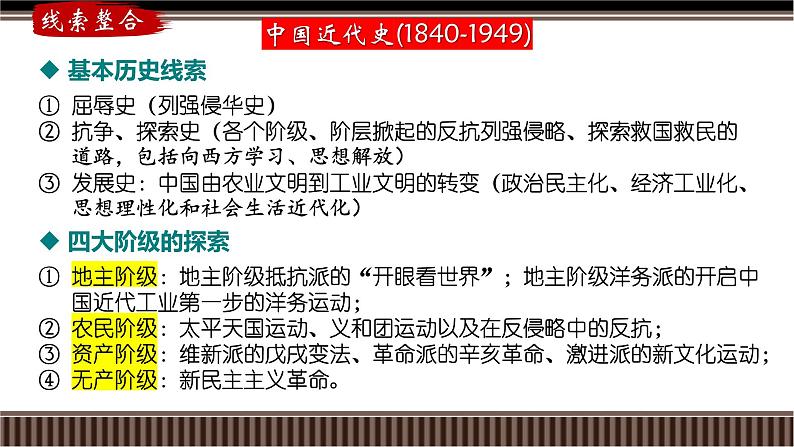 线索整合

中国近代史(1840-1949)

◆ 基本历史线索

① 屈辱史（列强侵华史）
② 抗争、探索史（各个阶级、阶层掀起的反抗列强侵略、探索救国救民的道路，包括向西方学习、思想解放）
③ 发展史：中国由农业文明到工业文明的转变（政治民主化、经济工业化、思想理性化和社会生活近代化）

◆ 四大阶级的探索

① 地主阶级：地主阶级抵抗派的“开眼看世界”；地主阶级洋务派的开启中国近代工业第一步的洋务运动；
② 农民阶级：太平天国运动、义和团运动以及在反侵略中的反抗；
③ 资产阶级：维新派的戊戌变法、革命派的辛亥革命、激进派的新文化运动；
④ 无产阶级：新民主主义革命。